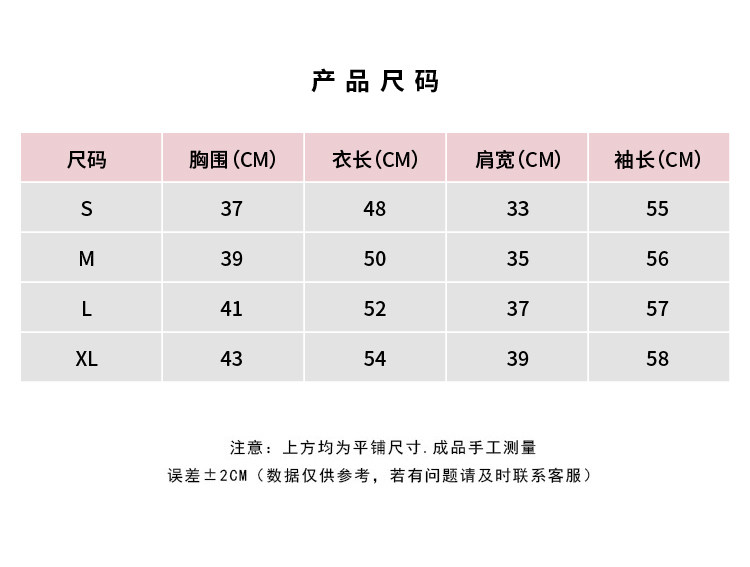 产品尺码

| 尺码 | 胸围(CM) | 衣长(CM) | 肩宽(CM) | 袖长(CM) |
|---|---|---|---|---|
| S | 37 | 48 | 33 | 55 |
| M | 39 | 50 | 35 | 56 |
| L | 41 | 52 | 37 | 57 |
| XL | 43 | 54 | 39 | 58 |

注意：上方均为平铺尺寸.成品手工测量
误差±2CM（数据仅供参考，若有问题请及时联系客服）